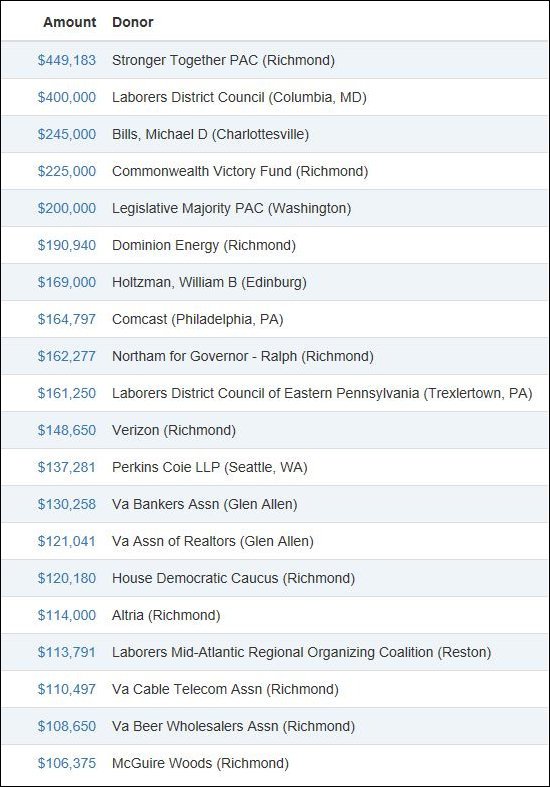 | Amount | Donor |
|---|---|
| \$449,183 | Stronger Together PAC (Richmond) |
| \$400,000 | Laborers District Council (Columbia, MD) |
| \$245,000 | Bills, Michael D (Charlottesville) |
| \$225,000 | Commonwealth Victory Fund (Richmond) |
| \$200,000 | Legislative Majority PAC (Washington) |
| \$190,940 | Dominion Energy (Richmond) |
| \$169,000 | Holtzman, William B (Edinburg) |
| \$164,797 | Comcast (Philadelphia, PA) |
| \$162,277 | Northam for Governor - Ralph (Richmond) |
| \$161,250 | Laborers District Council of Eastern Pennsylvania (Trexlertown, PA) |
| \$148,650 | Verizon (Richmond) |
| \$137,281 | Perkins Coie LLP (Seattle, WA) |
| \$130,258 | Va Bankers Assn (Glen Allen) |
| \$121,041 | Va Assn of Realtors (Glen Allen) |
| \$120,180 | House Democratic Caucus (Richmond) |
| \$114,000 | Altria (Richmond) |
| \$113,791 | Laborers Mid-Atlantic Regional Organizing Coalition (Reston) |
| \$110,497 | Va Cable Telecom Assn (Richmond) |
| \$108,650 | Va Beer Wholesalers Assn (Richmond) |
| \$106,375 | McGuire Woods (Richmond) |